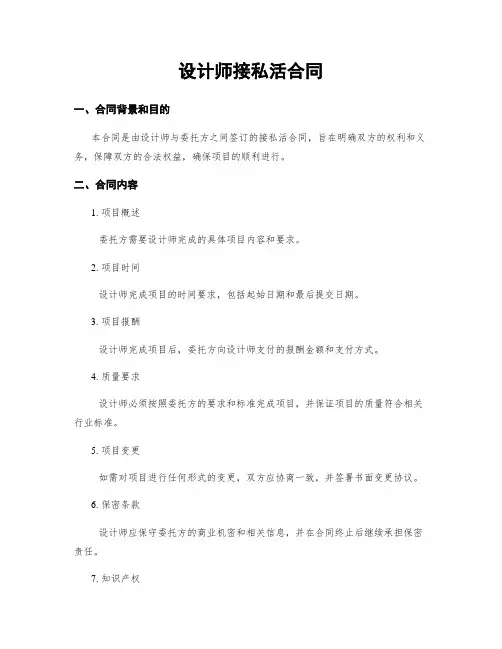 设计师接私活合同

一、合同背景和目的

本合同是由设计师与委托方之间签订的接私活合同，旨在明确双方的权利和义务，保障双方的合法权益，确保项目的顺利进行。

二、合同内容

1. 项目概述

委托方需要设计师完成的具体项目内容和要求。

2. 项目时间

设计师完成项目的时间要求，包括起始日期和最后提交日期。

3. 项目报酬

设计师完成项目后，委托方向设计师支付的报酬金额和支付方式。

4. 质量要求

设计师必须按照委托方的要求和标准完成项目，并保证项目的质量符合相关行业标准。

5. 项目变更

如需对项目进行任何形式的变更，双方应协商一致，并签署书面变更协议。

6. 保密条款

设计师应保守委托方的商业机密和相关信息，并在合同终止后继续承担保密责任。

7. 知识产权